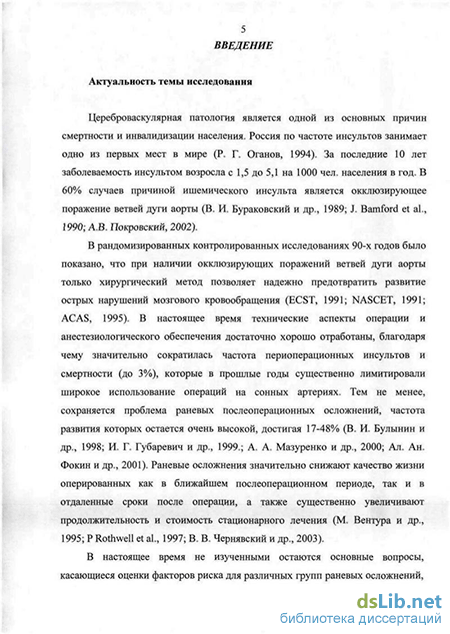 5

ВВЕДЕНИЕ

Актуальность темы исследования

Цереброваскулярная патология является одной из основных причин смертности и инвалидизации населения. Россия по частоте инсультов занимает одно из первых мест в мире (Р. Г. Оганов, 1994). За последние 10 лет заболеваемость инсультом возросла с 1,5 до 5,1 на 1000 чел. населения в год. В 60% случаев причиной ишемического инсульта является окклюзирующее поражение ветвей дуги аорты (В. И. Бураковский и др., 1989; J. Bamford et al., 1990; А.В. Покровский, 2002).

В рандомизированных контролированных исследованиях 90-х годов было показано, что при наличии окклюзирующих поражений ветвей дуги аорты только хирургический метод позволяет надежно предотвратить развитие острых нарушений мозгового кровообращения (ECST, 1991; NASCET, 1991; ACAS, 1995). В настоящее время технические аспекты операции и анестезиологического обеспечения достаточно хорошо отработаны, благодаря чему значительно сократилась частота периоперационных инсультов и смертности (до 3%), которые в прошлые годы существенно лимитировали широкое использование операций на сонных артериях. Тем не менее, сохраняется проблема раневых послеоперационных осложнений, частота развития которых остается очень высокой, достигая 17-48% (В. И. Булынин и др., 1998; И. Г. Губаревич и др., 1999.; А. А. Мазуренко и др., 2000; Ал. Ан. Фокин и др., 2001). Раневые осложнения значительно снижают качество жизни оперированных как в ближайшем послеоперационном периоде, так и в отдаленные сроки после операции, а также существенно увеличивают продолжительность и стоимость стационарного лечения (М. Вентура и др., 1995; P Rothwell et al., 1997; В. В. Чернявский и др., 2003).

В настоящее время не изученными остаются основные вопросы, касающиеся оценки факторов риска для различных групп раневых осложнений,

dsLib.net
библиотека диссертаций